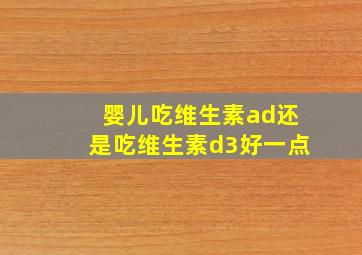 婴儿吃维生素ad还是吃维生素d3好一点